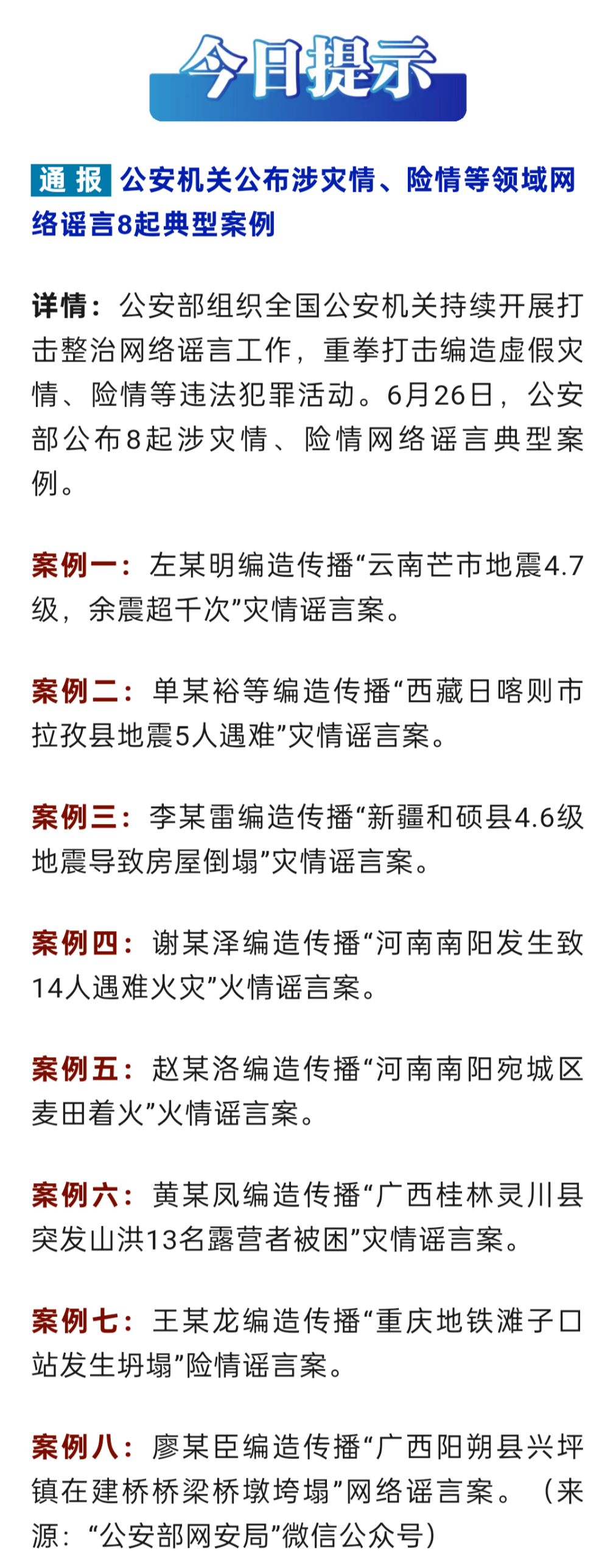 今日提示

通报 公安机关公布涉灾情、险情等领域网络谣言8起典型案例

详情：公安部组织全国公安机关持续开展打击整治网络谣言工作，重拳打击编造虚假灾情、险情等违法犯罪活动。6月26日，公安部公布8起涉灾情、险情网络谣言典型案例。

案例一：左某明编造传播“云南芒市地震4.7级，余震超千次”灾情谣言案。

案例二：单某裕等编造传播“西藏日喀则市拉孜县地震5人遇难”灾情谣言案。

案例三：李某雷编造传播“新疆和硕县4.6级地震导致房屋倒塌”灾情谣言案。

案例四：谢某泽编造传播“河南南阳发生致14人遇难火灾”火情谣言案。

案例五：赵某洛编造传播“河南南阳宛城区麦田着火”火情谣言案。

案例六：黄某凤编造传播“广西桂林灵川县突发山洪13名露营者被困”灾情谣言案。

案例七：王某龙编造传播“重庆地铁滩子口站发生坍塌”险情谣言案。

案例八：廖某臣编造传播“广西阳朔县兴坪镇在建桥桥梁桥墩垮塌”网络谣言案。（来源：“公安部网安局”微信公众号）